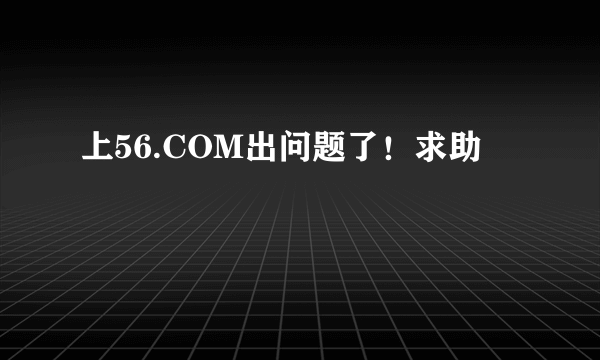 上56.COM出问题了！求助